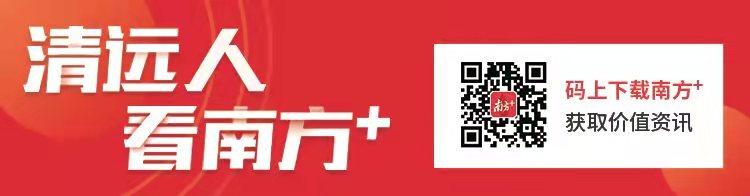 清远人
看南方+

南方+

码上下载南方+
获取价值资讯